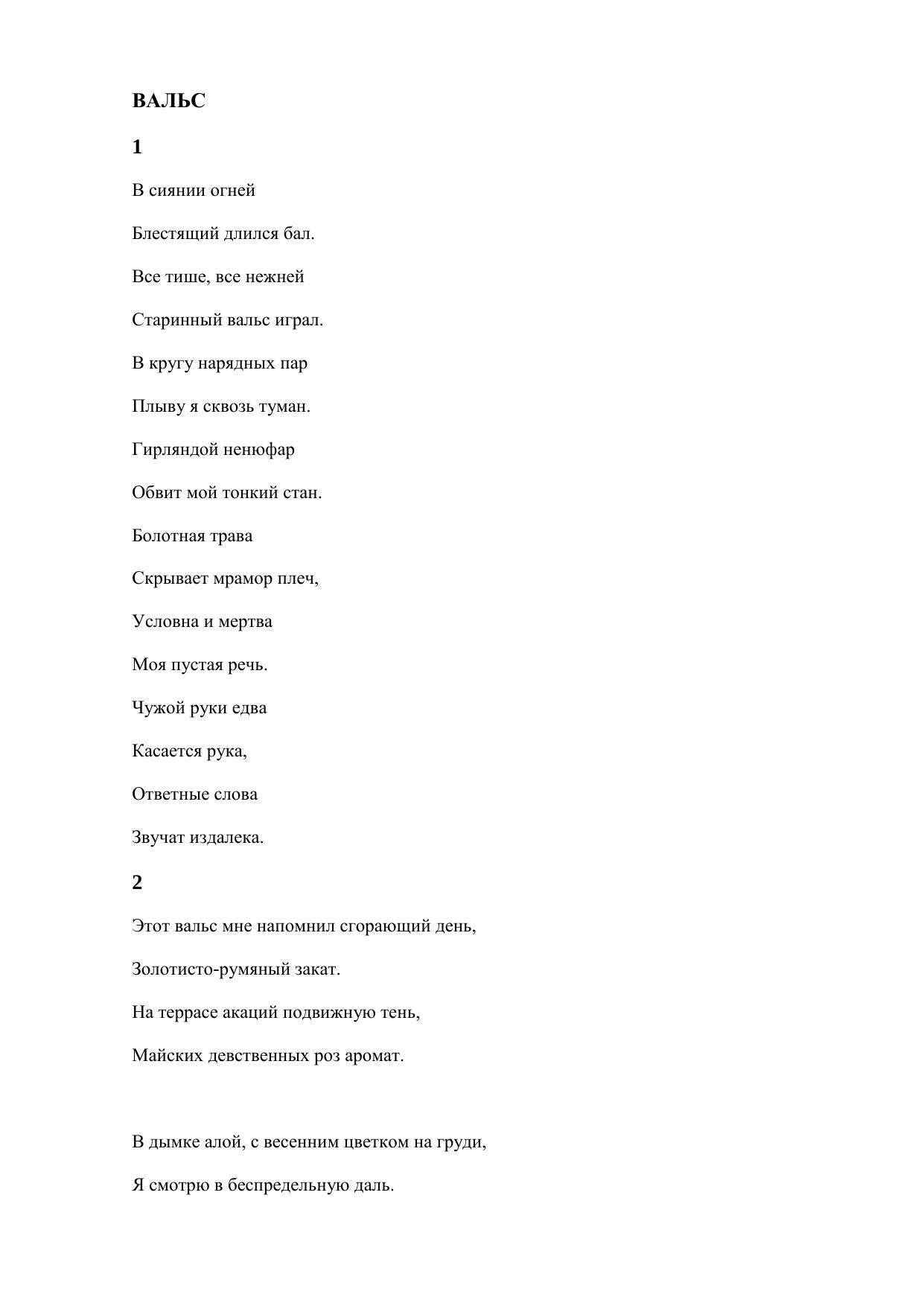 ВАЛЬС

1

В сиянии огней

Блестящий длился бал.

Все тише, все нежней

Старинный вальс играл.

В кругу нарядных пар

Плыву я сквозь туман.

Гирляндой ненюфар

Обвит мой тонкий стан.

Болотная трава

Скрывает мрамор плеч,

Условна и мертва

Моя пустая речь.

Чужой руки едва

Касается рука,

Ответные слова

Звучат издалека.

2

Этот вальс мне напомнил сгорающий день,

Золотисто-румяный закат.

На террасе акаций подвижную тень,

Майских девственных роз аромат.

В дымке алой, с весенним цветком на груди,

Я смотрю в беспредельную даль.